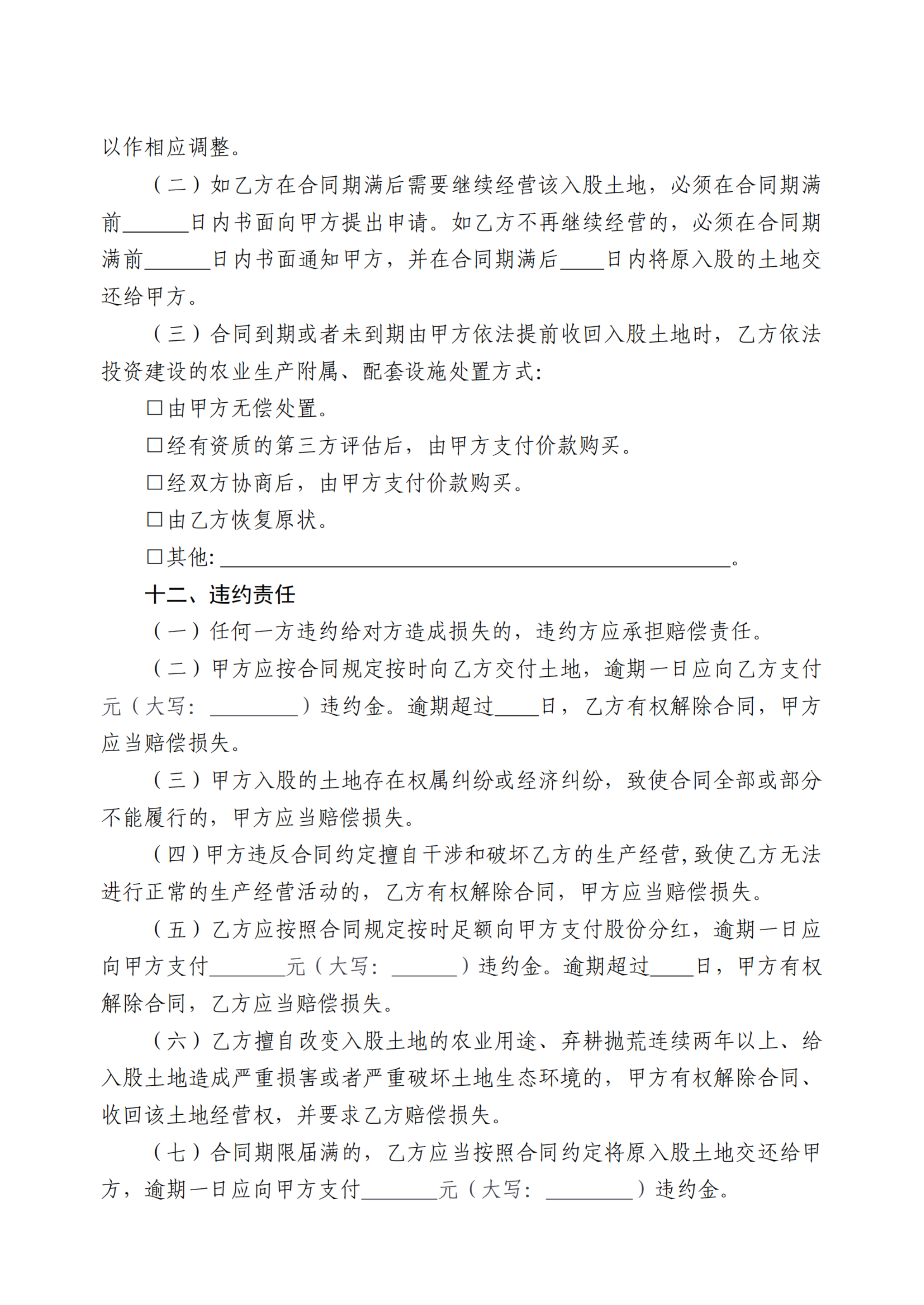 以作相应调整。

（二）如乙方在合同期满后需要继续经营该入股土地，必须在合同期满前______日内书面向甲方提出申请。如乙方不再继续经营的，必须在合同期满前______日内书面通知甲方，并在合同期满后____日内将原入股的土地交还给甲方。

（三）合同到期或者未到期由甲方依法提前收回入股土地时，乙方依法投资建设的农业生产附属、配套设施处置方式：

□由甲方无偿处置。

□经有资质的第三方评估后，由甲方支付价款购买。

□经双方协商后，由甲方支付价款购买。

□由乙方恢复原状。

□其他：______________________________________________。

十二、违约责任

（一）任何一方违约给对方造成损失的，违约方应承担赔偿责任。

（二）甲方应按合同规定按时向乙方交付土地，逾期一日应向乙方支付元（大写：________）违约金。逾期超过____日，乙方有权解除合同，甲方应当赔偿损失。

（三）甲方入股的土地存在权属纠纷或经济纠纷，致使合同全部或部分不能履行的，甲方应当赔偿损失。

（四）甲方违反合同约定擅自干涉和破坏乙方的生产经营，致使乙方无法进行正常的生产经营活动的，乙方有权解除合同，甲方应当赔偿损失。

（五）乙方应按照合同规定按时足额向甲方支付股份分红，逾期一日应向甲方支付_______元（大写：______）违约金。逾期超过____日，甲方有权解除合同，乙方应当赔偿损失。

（六）乙方擅自改变入股土地的农业用途、弃耕抛荒连续两年以上、给入股土地造成严重损害或者严重破坏土地生态环境的，甲方有权解除合同、收回该土地经营权，并要求乙方赔偿损失。

（七）合同期限届满的，乙方应当按照合同约定将原入股土地交还给甲方，逾期一日应向甲方支付_______元（大写：________）违约金。